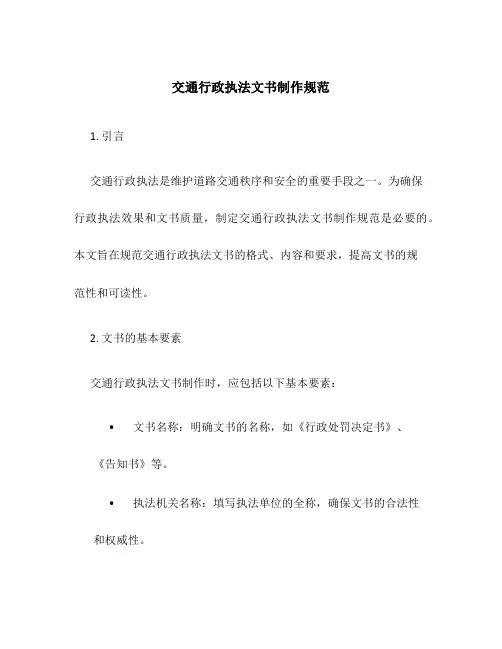 交通行政执法文书制作规范

1. 引言

交通行政执法是维护道路交通秩序和安全的重要手段之一。为确保行政执法效果和文书质量，制定交通行政执法文书制作规范是必要的。本文旨在规范交通行政执法文书的格式、内容和要求，提高文书的规范性和可读性。

2. 文书的基本要素

交通行政执法文书制作时，应包括以下基本要素：

• 文书名称：明确文书的名称，如《行政处罚决定书》、《告知书》等。

• 执法机关名称：填写执法单位的全称，确保文书的合法性和权威性。